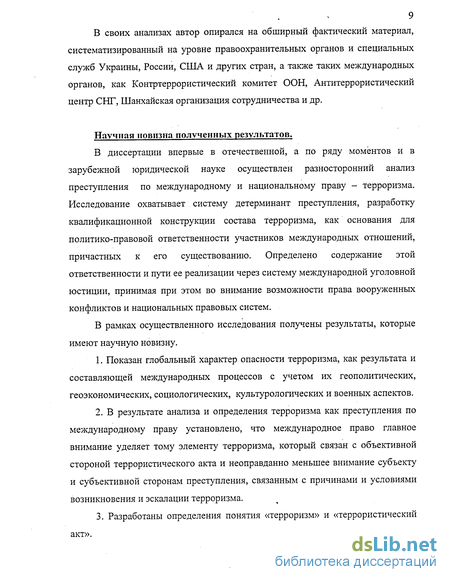 9

В своих анализах автор опирался на обширный фактический материал, систематизированный на уровне правоохранительных органов и специальных служб Украины, России, США и других стран, а также таких международных органов, как Контртеррористический комитет ООН, Антитеррористический центр СНГ, Шанхайская организация сотрудничества и др.

Научная новизна полученных результатов.

В диссертации впервые в отечественной, а по ряду моментов и в зарубежной юридической науке осуществлен разносторонний анализ преступления по международному и национальному праву – терроризма. Исследование охватывает систему детерминант преступления, разработку квалификационной конструкции состава терроризма, как основания для политико-правовой ответственности участников международных отношений, причастных к его существованию. Определено содержание этой ответственности и пути ее реализации через систему международной уголовной юстиции, принимая при этом во внимание возможности права вооруженных конфликтов и национальных правовых систем.

В рамках осуществленного исследования получены результаты, которые имеют научную новизну.

1. Показан глобальный характер опасности терроризма, как результата и составляющей международных процессов с учетом их геополитических, геоэкономических, социологических, культурологических и военных аспектов.

2. В результате анализа и определения терроризма как преступления по международному праву установлено, что международное право главное внимание уделяет тому элементу терроризма, который связан с объективной стороной террористического акта и неоправданно меньшее внимание субъекту и субъективной сторонам преступления, связанным с причинами и условиями возникновения и эскалации терроризма.

3. Разработаны определения понятия «терроризм» и «террористический акт».

dsLib.net
библиотека диссертаций